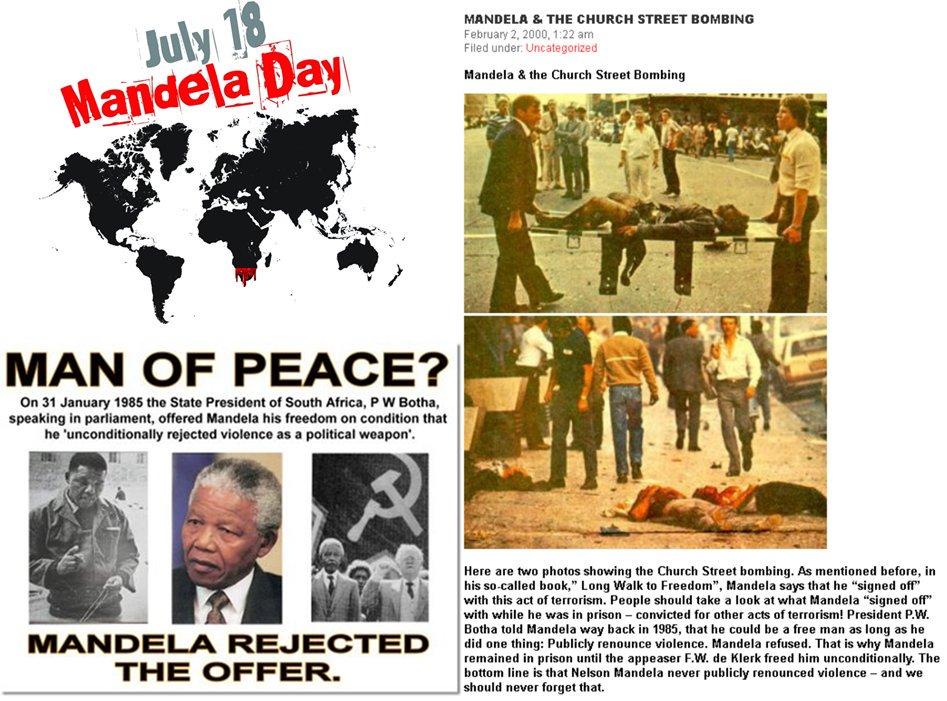 July 18
Mandela Day

MAN OF PEACE?

On 31 January 1985 the State President of South Africa, P W Botha, speaking in parliament, offered Mandela his freedom on condition that he 'unconditionally rejected violence as a political weapon'.

MANDELA REJECTED THE OFFER.

MANDELA & THE CHURCH STREET BOMBING
February 2, 2000, 1:22 am
Filed under: Uncategorized

Mandela & the Church Street Bombing

Here are two photos showing the Church Street bombing. As mentioned before, in his so-called book," Long Walk to Freedom", Mandela says that he "signed off" with this act of terrorism. People should take a look at what Mandela "signed off" with while he was in prison – convicted for other acts of terrorism! President P.W. Botha told Mandela way back in 1985, that he could be a free man as long as he did one thing: Publicly renounce violence. Mandela refused. That is why Mandela remained in prison until the appeaser F.W. de Klerk freed him unconditionally. The bottom line is that Nelson Mandela never publicly renounced violence – and we should never forget that.